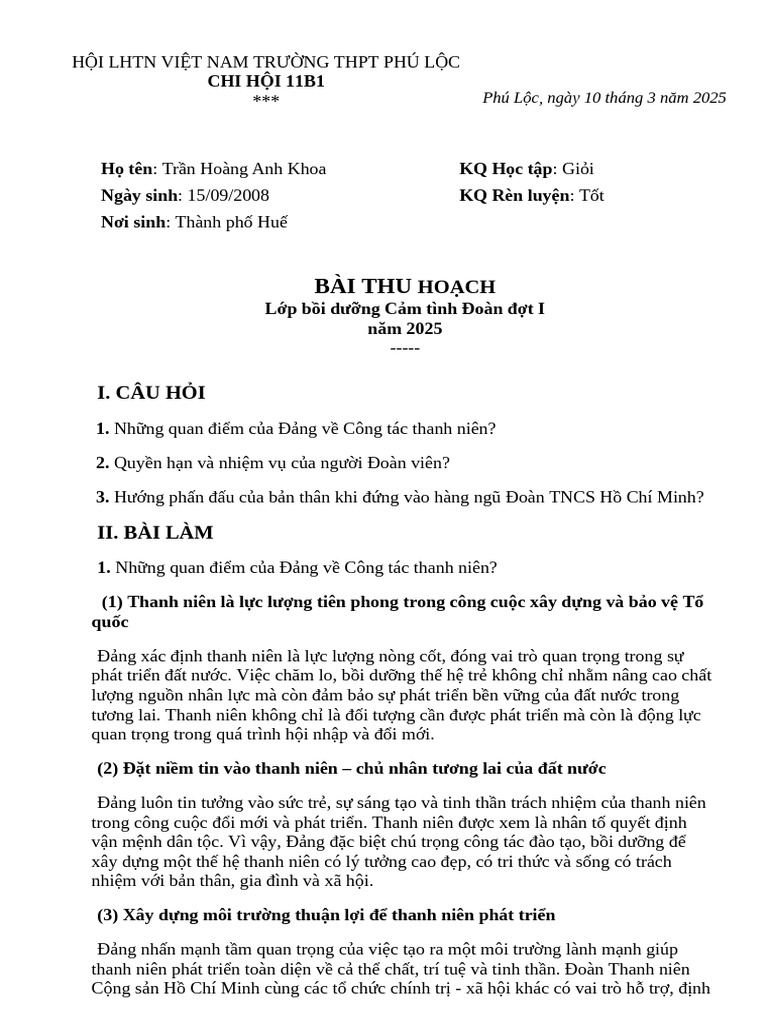 HỘI LHTN VIỆT NAM TRƯỜNG THPT PHÚ LỘC
CHI HỘI 11B1
***

Phú Lộc, ngày 10 tháng 3 năm 2025

Họ tên: Trần Hoàng Anh Khoa
Ngày sinh: 15/09/2008
Nơi sinh: Thành phố Huế

KQ Học tập: Giỏi
KQ Rèn luyện: Tốt

BÀI THU HOẠCH
Lớp bồi dưỡng Cảm tình Đoàn đợt I
năm 2025
-----

I. CÂU HỎI

1. Những quan điểm của Đảng về Công tác thanh niên?

2. Quyền hạn và nhiệm vụ của người Đoàn viên?

3. Hướng phấn đấu của bản thân khi đứng vào hàng ngũ Đoàn TNCS Hồ Chí Minh?

II. BÀI LÀM

1. Những quan điểm của Đảng về Công tác thanh niên?

(1) Thanh niên là lực lượng tiên phong trong công cuộc xây dựng và bảo vệ Tổ quốc

Đảng xác định thanh niên là lực lượng nòng cốt, đóng vai trò quan trọng trong sự phát triển đất nước. Việc chăm lo, bồi dưỡng thế hệ trẻ không chỉ nhằm nâng cao chất lượng nguồn nhân lực mà còn đảm bảo sự phát triển bền vững của đất nước trong tương lai. Thanh niên không chỉ là đối tượng cần được phát triển mà còn là động lực quan trọng trong quá trình hội nhập và đổi mới.

(2) Đặt niềm tin vào thanh niên – chủ nhân tương lai của đất nước

Đảng luôn tin tưởng vào sức trẻ, sự sáng tạo và tinh thần trách nhiệm của thanh niên trong công cuộc đổi mới và phát triển. Thanh niên được xem là nhân tố quyết định vận mệnh dân tộc. Vì vậy, Đảng đặc biệt chú trọng công tác đào tạo, bồi dưỡng để xây dựng một thế hệ thanh niên có lý tưởng cao đẹp, có tri thức và sống có trách nhiệm với bản thân, gia đình và xã hội.

(3) Xây dựng môi trường thuận lợi để thanh niên phát triển

Đảng nhấn mạnh tầm quan trọng của việc tạo ra một môi trường lành mạnh giúp thanh niên phát triển toàn diện về cả thể chất, trí tuệ và tinh thần. Đoàn Thanh niên Cộng sản Hồ Chí Minh cùng các tổ chức chính trị - xã hội khác có vai trò hỗ trợ, định